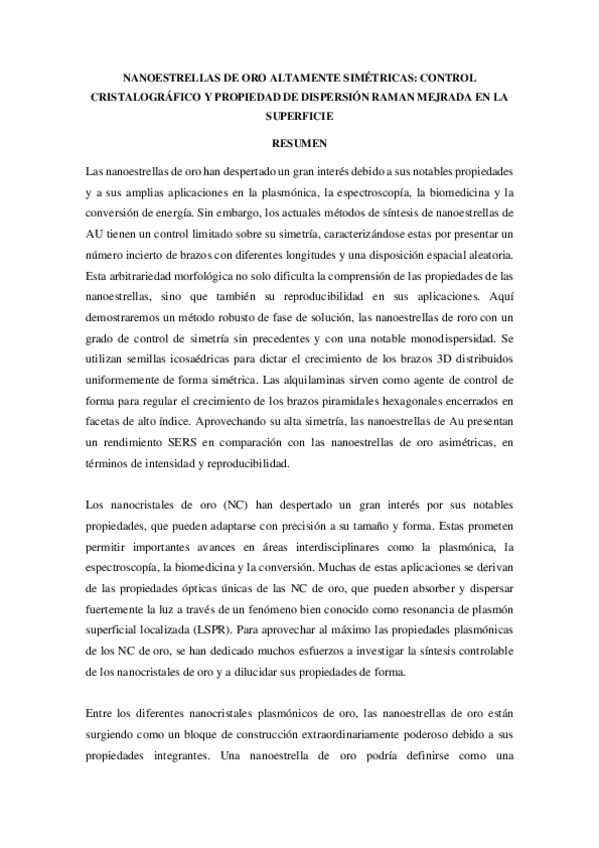 NANOESTRELLAS DE ORO ALTAMENTE SIMÉTRICAS: CONTROL CRISTALOGRÁFICO Y PROPIEDAD DE DISPERSIÓN RAMAN MEJRADA EN LA SUPERFICIE

RESUMEN

Las nanoestrellas de oro han despertado un gran interés debido a sus notables propiedades y a sus amplias aplicaciones en la plasmónica, la espectroscopía, la biomedicina y la conversión de energía. Sin embargo, los actuales métodos de síntesis de nanoestrellas de AU tienen un control limitado sobre su simetría, caracterizándose estas por presentar un número incierto de brazos con diferentes longitudes y una disposición espacial aleatoria. Esta arbitrariedad morfológica no solo dificulta la comprensión de las propiedades de las nanoestrellas, sino que también su reproducibilidad en sus aplicaciones. Aquí demostraremos un método robusto de fase de solución, las nanoestrellas de roro con un grado de control de simetría sin precedentes y con una notable monodispersidad. Se utilizan semillas icosaédricas para dictar el crecimiento de los brazos 3D distribuidos uniformemente de forma simétrica. Las alquilaminas sirven como agente de control de forma para regular el crecimiento de los brazos piramidales hexagonales encerrados en facetas de alto índice. Aprovechando su alta simetría, las nanoestrellas de Au presentan un rendimiento SERS en comparación con las nanoestrellas de oro asimétricas, en términos de intensidad y reproducibilidad.

Los nanocristales de oro (NC) han despertado un gran interés por sus notables propiedades, que pueden adaptarse con precisión a su tamaño y forma. Estas prometen permitir importantes avances en áreas interdisciplinares como la plasmónica, la espectroscopía, la biomedicina y la conversión. Muchas de estas aplicaciones se derivan de las propiedades ópticas únicas de las NC de oro, que pueden absorber y dispersar fuertemente la luz a través de un fenómeno bien conocido como resonancia de plasmón superficial localizada (LSPR). Para aprovechar al máximo las propiedades plasmónicas de los NC de oro, se han dedicado muchos esfuerzos a investigar la síntesis controlable de los nanocristales de oro y a dilucidar sus propiedades de forma.

Entre los diferentes nanocristales plasmónicos de oro, las nanoestrellas de oro están surgiendo como un bloque de construcción extraordinariamente poderoso debido a sus propiedades integrantes. Una nanoestrella de oro podría definirse como una